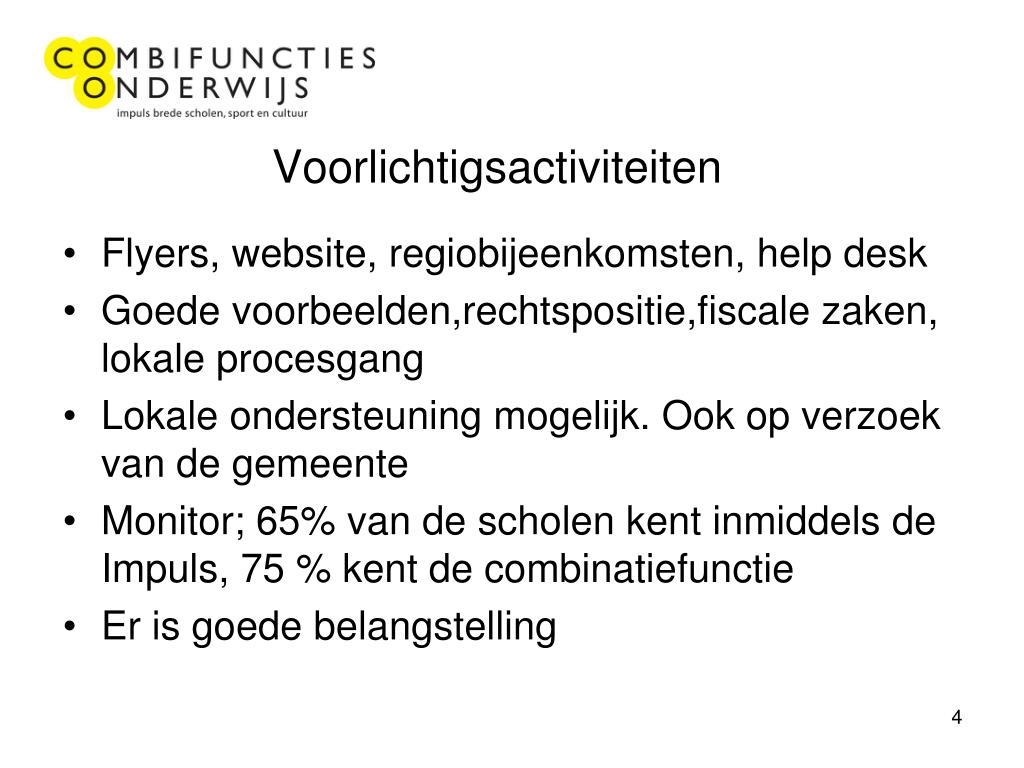 COMBIFUNCTIES
ONDERWIJS
impuls brede scholen, sport en cultuur

Voorlichtigsactiviteiten

• Flyers, website, regiobijeenkomsten, help desk
• Goede voorbeelden,rechtspositie,fiscale zaken, lokale procesgang
• Lokale ondersteuning mogelijk. Ook op verzoek van de gemeente
• Monitor; 65% van de scholen kent inmiddels de Impuls, 75 % kent de combinatiefunctie
• Er is goede belangstelling

4